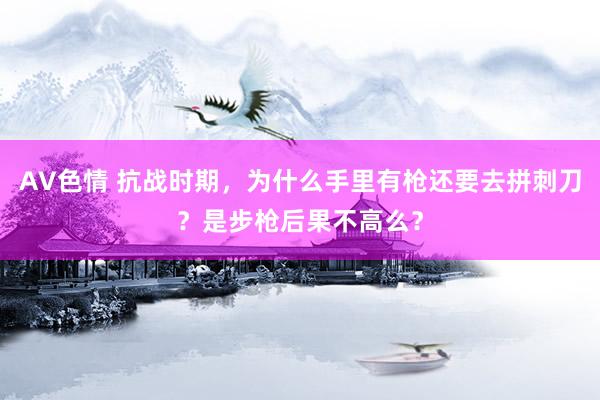 AV色情 抗战时期，为什么手里有枪还要去拼刺刀？是步枪后果不高么？